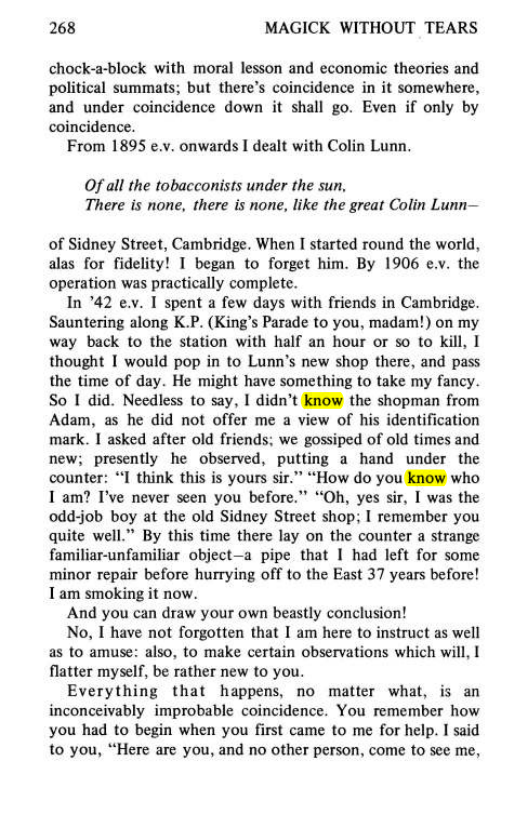 268 MAGICK WITHOUT TEARS

chock-a-block with moral lesson and economic theories and political summats; but there's coincidence in it somewhere, and under coincidence down it shall go. Even if only by coincidence.

From 1895 e.v. onwards I dealt with Colin Lunn.

Of all the tobacconists under the sun,
There is none, there is none, like the great Colin Lunn—

of Sidney Street, Cambridge. When I started round the world, alas for fidelity! I began to forget him. By 1906 e.v. the operation was practically complete.

In '42 e.v. I spent a few days with friends in Cambridge. Sauntering along K.P. (King's Parade to you, madam!) on my way back to the station with half an hour or so to kill, I thought I would pop in to Lunn's new shop there, and pass the time of day. He might have something to take my fancy. So I did. Needless to say, I didn't know the shopman from Adam, as he did not offer me a view of his identification mark. I asked after old friends; we gossiped of old times and new; presently he observed, putting a hand under the counter: "I think this is yours sir." "How do you know who I am? I've never seen you before." "Oh, yes sir, I was the odd-job boy at the old Sidney Street shop; I remember you quite well." By this time there lay on the counter a strange familiar-unfamiliar object—a pipe that I had left for some minor repair before hurrying off to the East 37 years before! I am smoking it now.

And you can draw your own beastly conclusion!

No, I have not forgotten that I am here to instruct as well as to amuse: also, to make certain observations which will, I flatter myself, be rather new to you.

Everything that happens, no matter what, is an inconceivably improbable coincidence. You remember how you had to begin when you first came to me for help. I said to you, "Here are you, and no other person, come to see me,